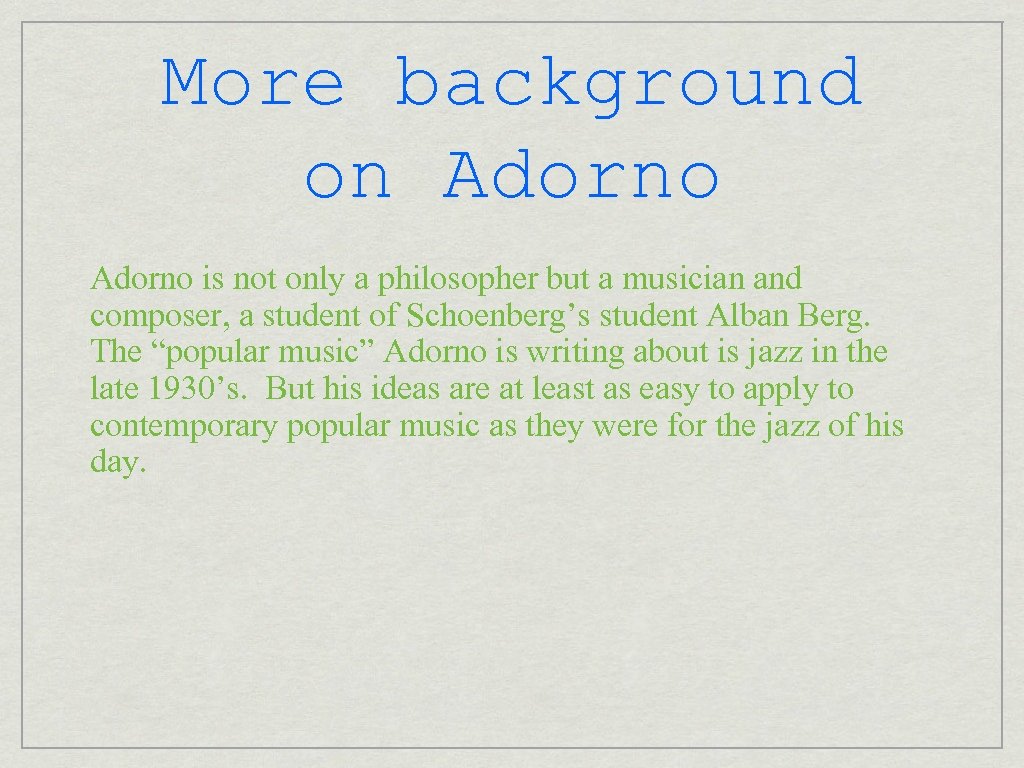 More background on Adorno

Adorno is not only a philosopher but a musician and composer, a student of Schoenberg’s student Alban Berg. The “popular music” Adorno is writing about is jazz in the late 1930’s. But his ideas are at least as easy to apply to contemporary popular music as they were for the jazz of his day.